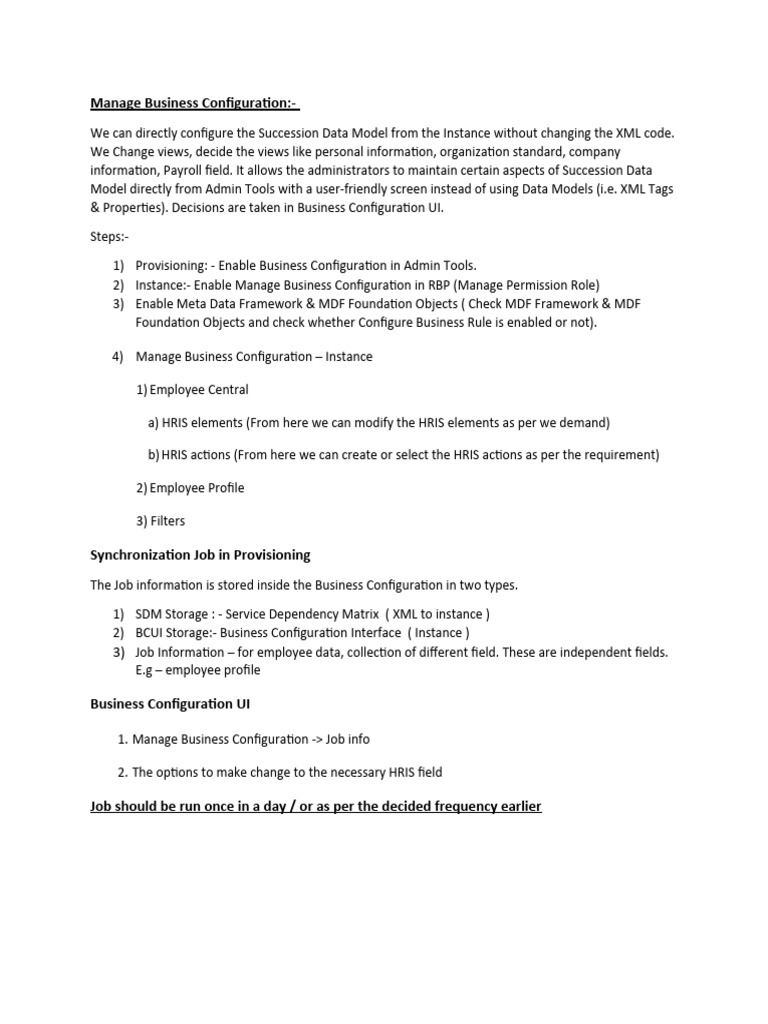 Manage Business Configuration:-

We can directly configure the Succession Data Model from the Instance without changing the XML code. We Change views, decide the views like personal information, organization standard, company information, Payroll field. It allows the administrators to maintain certain aspects of Succession Data Model directly from Admin Tools with a user-friendly screen instead of using Data Models (i.e. XML Tags & Properties). Decisions are taken in Business Configuration UI.

Steps:-

1) Provisioning: - Enable Business Configuration in Admin Tools.
2) Instance:- Enable Manage Business Configuration in RBP (Manage Permission Role)
3) Enable Meta Data Framework & MDF Foundation Objects ( Check MDF Framework & MDF Foundation Objects and check whether Configure Business Rule is enabled or not).

4) Manage Business Configuration – Instance

1) Employee Central

a) HRIS elements (From here we can modify the HRIS elements as per we demand)

b) HRIS actions (From here we can create or select the HRIS actions as per the requirement)

2) Employee Profile

3) Filters

Synchronization Job in Provisioning

The Job information is stored inside the Business Configuration in two types.

1) SDM Storage : - Service Dependency Matrix ( XML to instance )
2) BCUI Storage:- Business Configuration Interface ( Instance )
3) Job Information – for employee data, collection of different field. These are independent fields. E.g – employee profile

Business Configuration UI

1. Manage Business Configuration -> Job info

2. The options to make change to the necessary HRIS field

Job should be run once in a day / or as per the decided frequency earlier